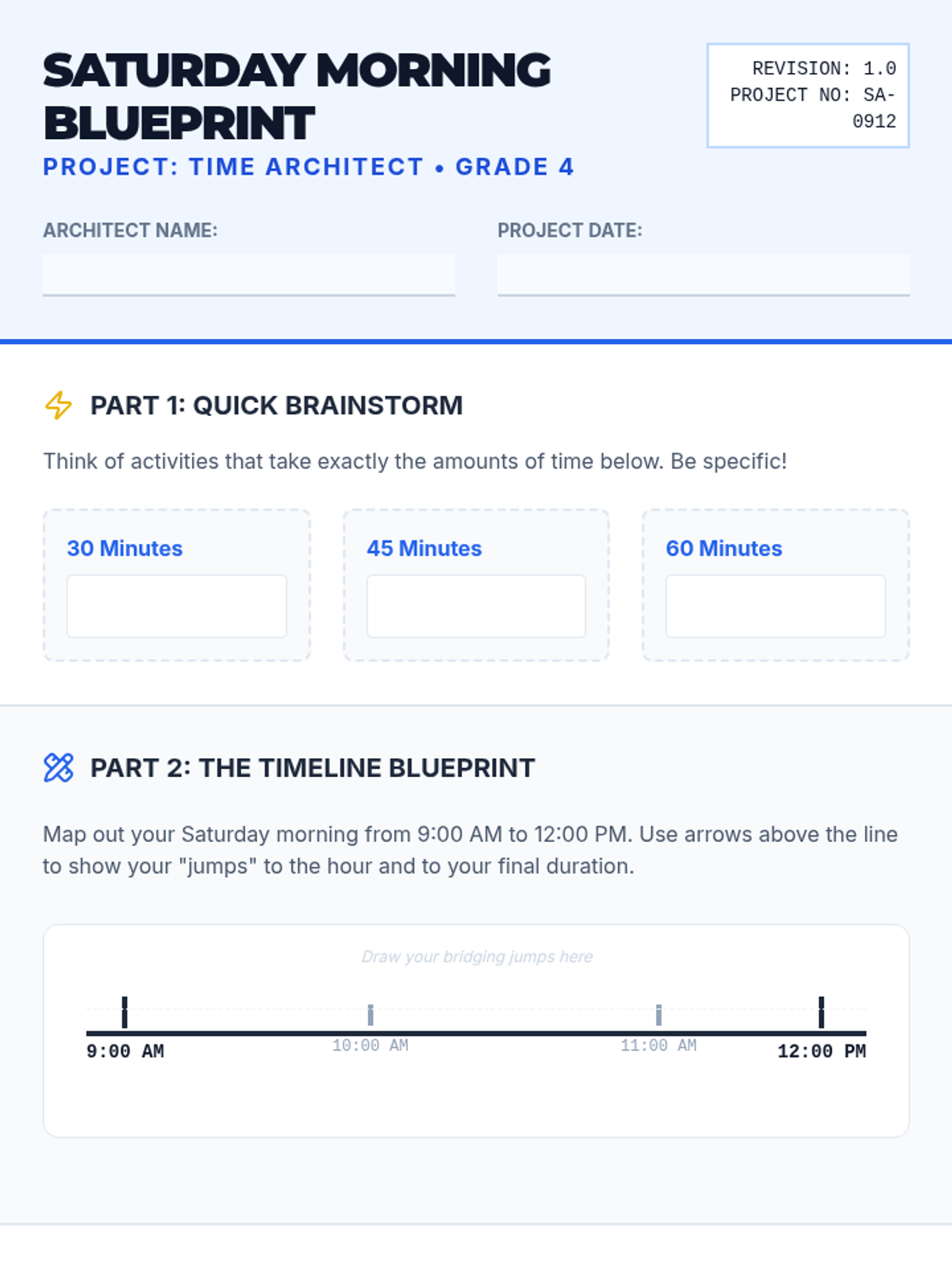 SATURDAY MORNING BLUEPRINT

PROJECT: TIME ARCHITECT • GRADE 4

REVISION: 1.0
PROJECT NO: SA-0912

ARCHITECT NAME: ____

PROJECT DATE: ____

PART 1: QUICK BRAINSTORM

Think of activities that take exactly the amounts of time below. Be specific!

30 Minutes

45 Minutes

60 Minutes

PART 2: THE TIMELINE BLUEPRINT

Map out your Saturday morning from 9:00 AM to 12:00 PM. Use arrows above the line to show your "jumps" to the hour and to your final duration.

Draw your bridging jumps here

9:00 AM
10:00 AM
11:00 AM
12:00 PM